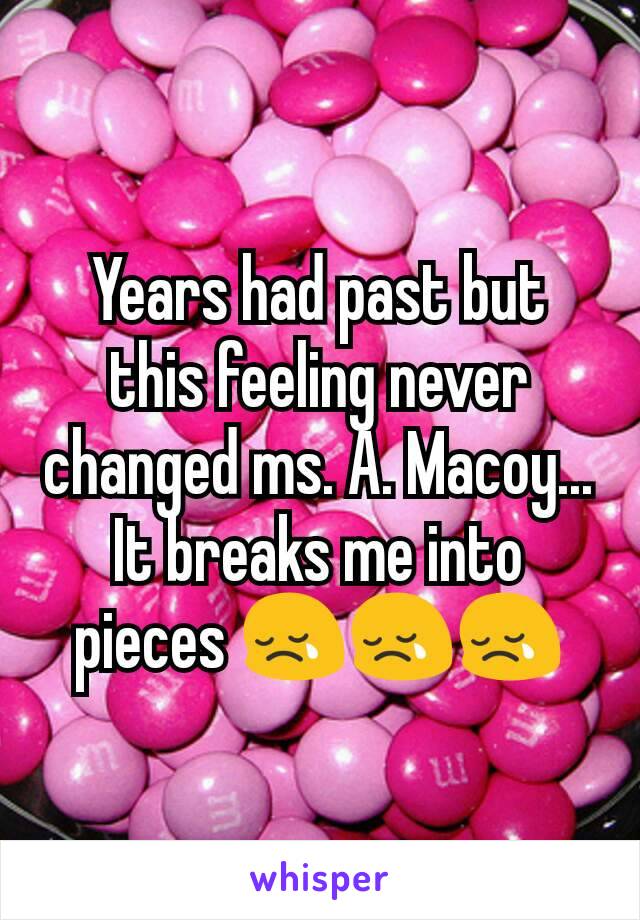 Years had past but this feeling never changed ms. A. Macoy... It breaks me into pieces 😢😢😢

whisper